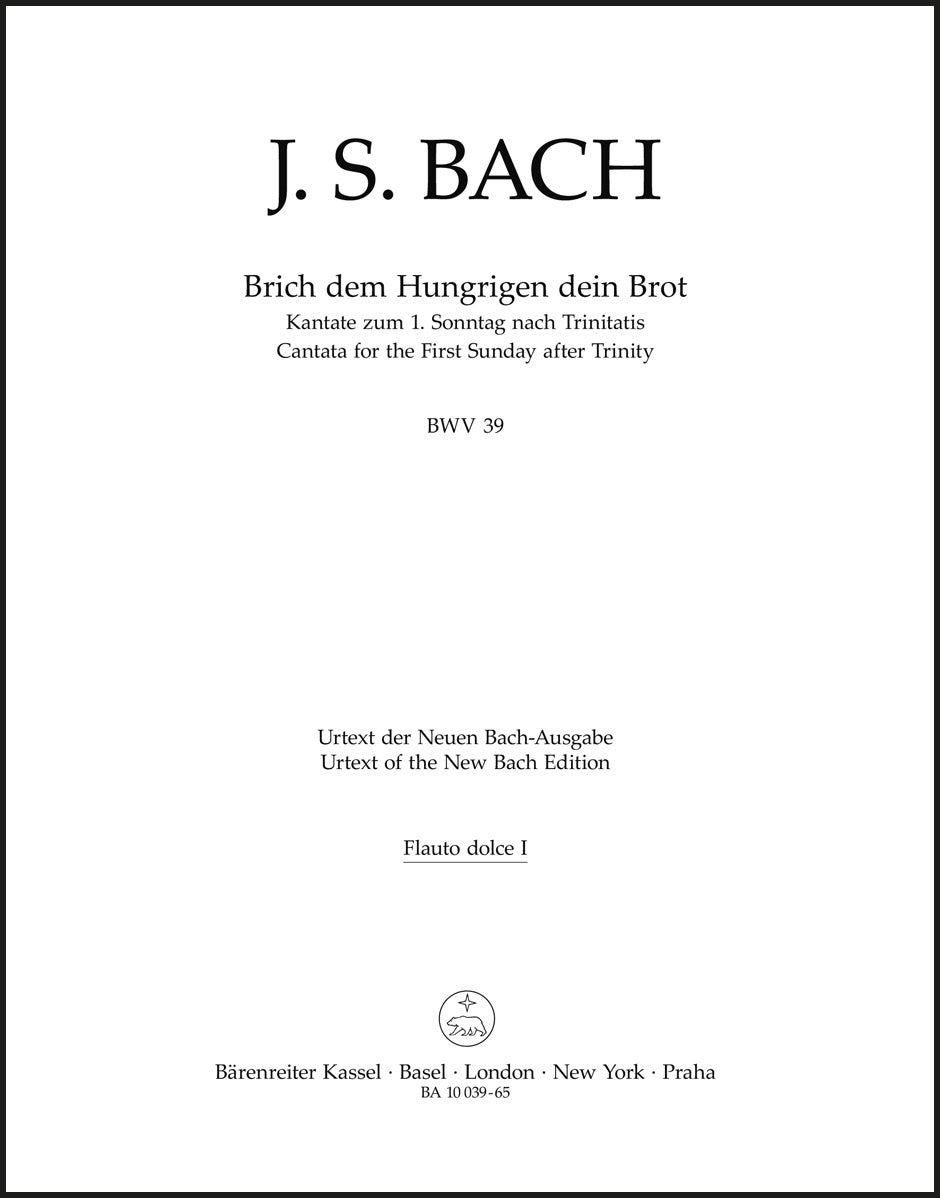 J. S. BACH

Brich dem Hungrigen dein Brot
Kantate zum 1. Sonntag nach Trinitatis
Cantata for the First Sunday after Trinity

BWV 39

Urtext der Neuen Bach-Ausgabe
Urtext of the New Bach Edition

Flauto dolce I

Bärenreiter Kassel · Basel · London · New York · Praha
BA 10 039-65